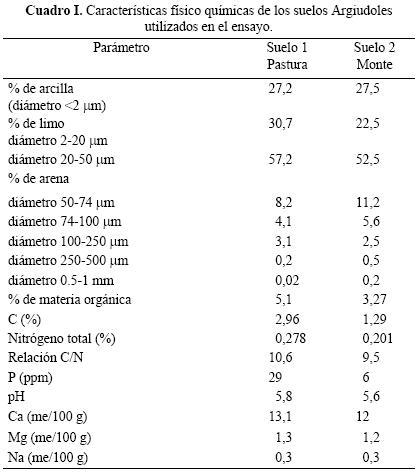 **Cuadro I.** Características físico químicas de los suelos Argiudoles utilizados en el ensayo.

| Parámetro | Suelo 1 Pastura | Suelo 2 Monte |
|---|---|---|
| % de arcilla (diámetro <2 μm) | 27,2 | 27,5 |
| % de limo diámetro 2-20 μm | 30,7 | 22,5 |
| diámetro 20-50 μm | 57,2 | 52,5 |
| % de arena | | |
| diámetro 50-74 μm | 8,2 | 11,2 |
| diámetro 74-100 μm | 4,1 | 5,6 |
| diámetro 100-250 μm | 3,1 | 2,5 |
| diámetro 250-500 μm | 0,2 | 0,5 |
| diámetro 0.5-1 mm | 0,02 | 0,2 |
| % de materia orgánica | 5,1 | 3,27 |
| C (%) | 2,96 | 1,29 |
| Nitrógeno total (%) | 0,278 | 0,201 |
| Relación C/N | 10,6 | 9,5 |
| P (ppm) | 29 | 6 |
| pH | 5,8 | 5,6 |
| Ca (me/100 g) | 13,1 | 12 |
| Mg (me/100 g) | 1,3 | 1,2 |
| Na (me/100 g) | 0,3 | 0,3 |